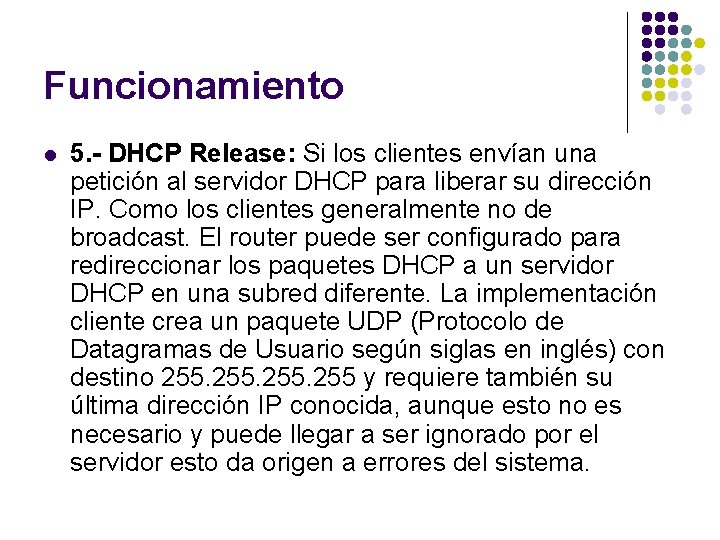 Funcionamiento

• 5.- DHCP Release: Si los clientes envían una petición al servidor DHCP para liberar su dirección IP. Como los clientes generalmente no de broadcast. El router puede ser configurado para redireccionar los paquetes DHCP a un servidor DHCP en una subred diferente. La implementación cliente crea un paquete UDP (Protocolo de Datagramas de Usuario según siglas en inglés) con destino 255.255.255.255 y requiere también su última dirección IP conocida, aunque esto no es necesario y puede llegar a ser ignorado por el servidor esto da origen a errores del sistema.